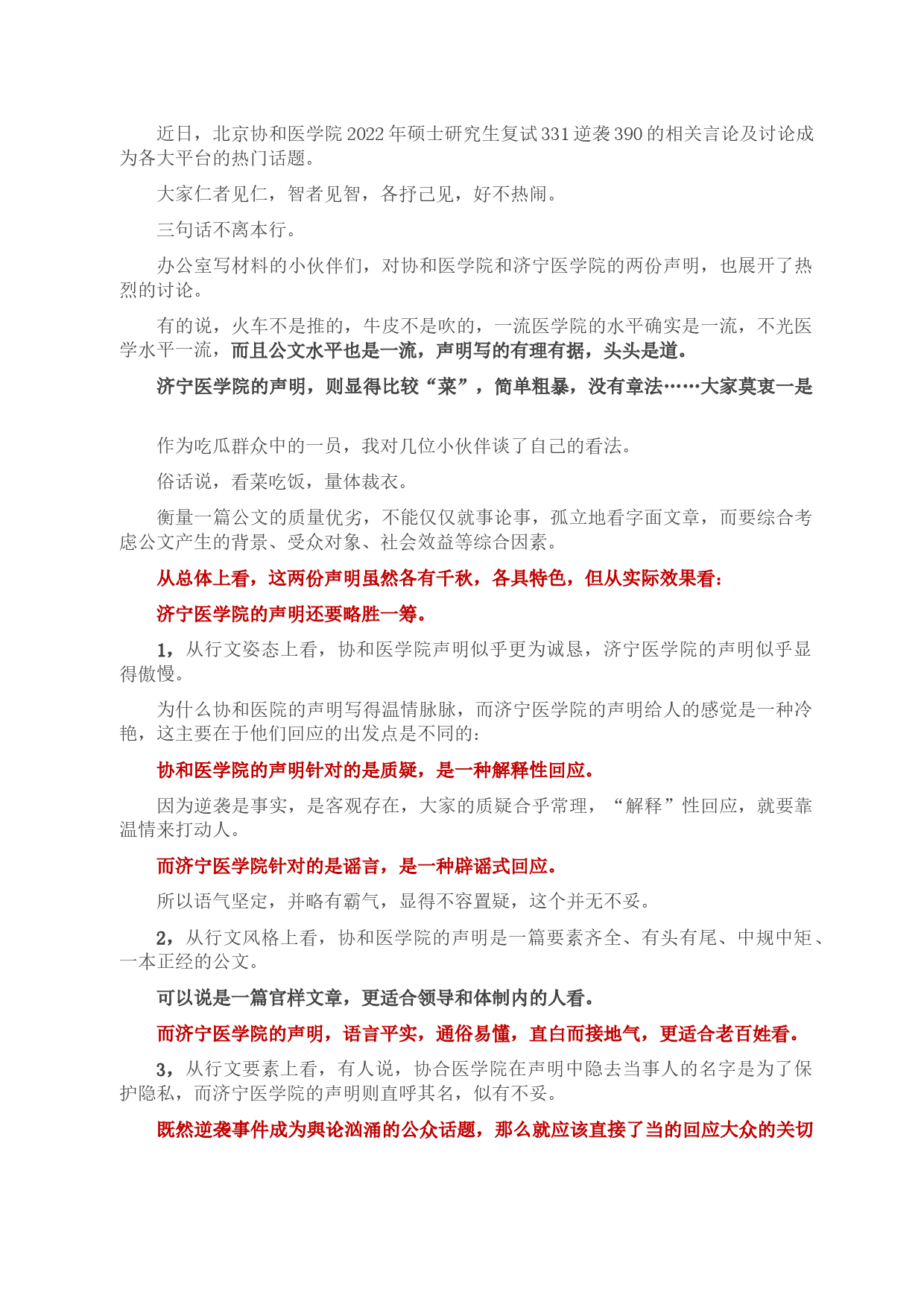 近日，北京协和医学院2022年硕士研究生复试331逆袭390的相关言论及讨论成为各大平台的热门话题。

大家仁者见仁，智者见智，各抒己见，好不热闹。

三句话不离本行。

办公室写材料的小伙伴们，对协和医学院和济宁医学院的两份声明，也展开了热烈的讨论。

有的说，火车不是推的，牛皮不是吹的，一流医学院的水平确实是一流，不光医学水平一流，而且公文水平也是一流，声明写的有理有据，头头是道。

济宁医学院的声明，则显得比较“菜”，简单粗暴，没有章法……大家莫衷一是

作为吃瓜群众中的一员，我对几位小伙伴谈了自己的看法。

俗话说，看菜吃饭，量体裁衣。

衡量一篇公文的质量优劣，不能仅仅就事论事，孤立地看字面文章，而要综合考虑公文产生的背景、受众对象、社会效益等综合因素。

从总体上看，这两份声明虽然各有千秋，各具特色，但从实际效果看：

济宁医学院的声明还要略胜一筹。

1，从行文姿态上看，协和医学院声明似乎更为诚恳，济宁医学院的声明似乎显得傲慢。

为什么协和医院的声明写得温情脉脉，而济宁医学院的声明给人的感觉是一种冷艳，这主要在于他们回应的出发点是不同的：

协和医学院的声明针对的是质疑，是一种解释性回应。

因为逆袭是事实，是客观存在，大家的质疑合乎常理，“解释”性回应，就要靠温情来打动人。

而济宁医学院针对的是谣言，是一种辟谣式回应。

所以语气坚定，并略有霸气，显得不容置疑，这个并无不妥。

2，从行文风格上看，协和医学院的声明是一篇要素齐全、有头有尾、中规中矩、一本正经的公文。

可以说是一篇官样文章，更适合领导和体制内的人看。

而济宁医学院的声明，语言平实，通俗易懂，直白而接地气，更适合老百姓看。

3，从行文要素上看，有人说，协合医学院在声明中隐去当事人的名字是为了保护隐私，而济宁医学院的声明则直呼其名，似有不妥。

既然逆袭事件成为舆论汹涌的公众话题，那么就应该直接了当的回应大众的关切